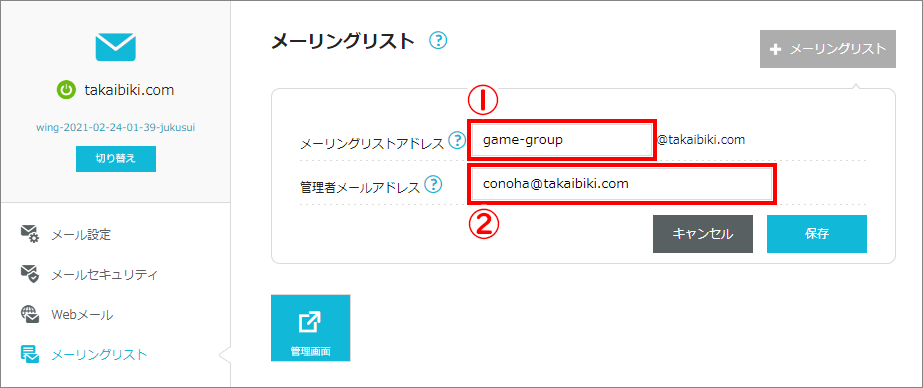 takaibiki.com

wing-2021-02-24-01-39-jukusui

切り替え

メール設定

メールセキュリティ

Webメール

メーリングリスト

メーリングリスト ?

+ メーリングリスト

①

メーリングリストアドレス ? game-group @takaibiki.com

管理者メールアドレス ? conoha@takaibiki.com

②

キャンセル

保存

管理画面